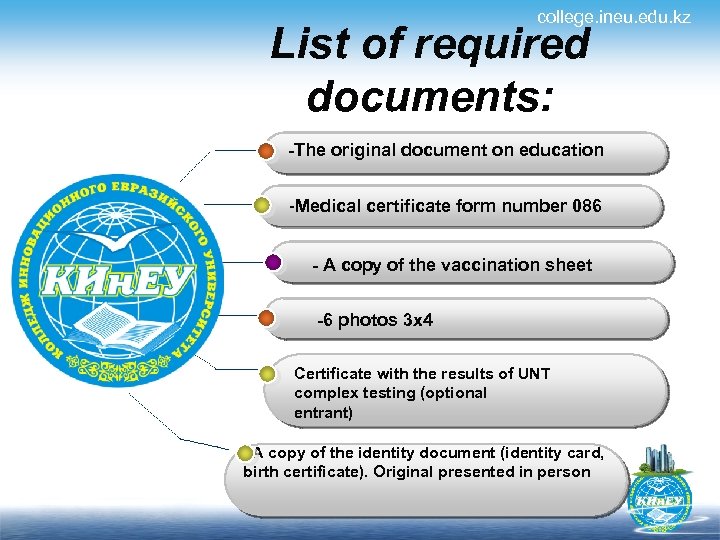 college.ineu.edu.kz

List of required documents:

КОЛЛЕДЖ ИННОВАЦИОННОГО ЕВРАЗИЙСКОГО УНИВЕРСИТЕТА

КИнЕУ

-The original document on education

-Medical certificate form number 086

- A copy of the vaccination sheet

-6 photos 3x4

Certificate with the results of UNT complex testing (optional entrant)

A copy of the identity document (identity card, birth certificate). Original presented in person

КИнЕУ